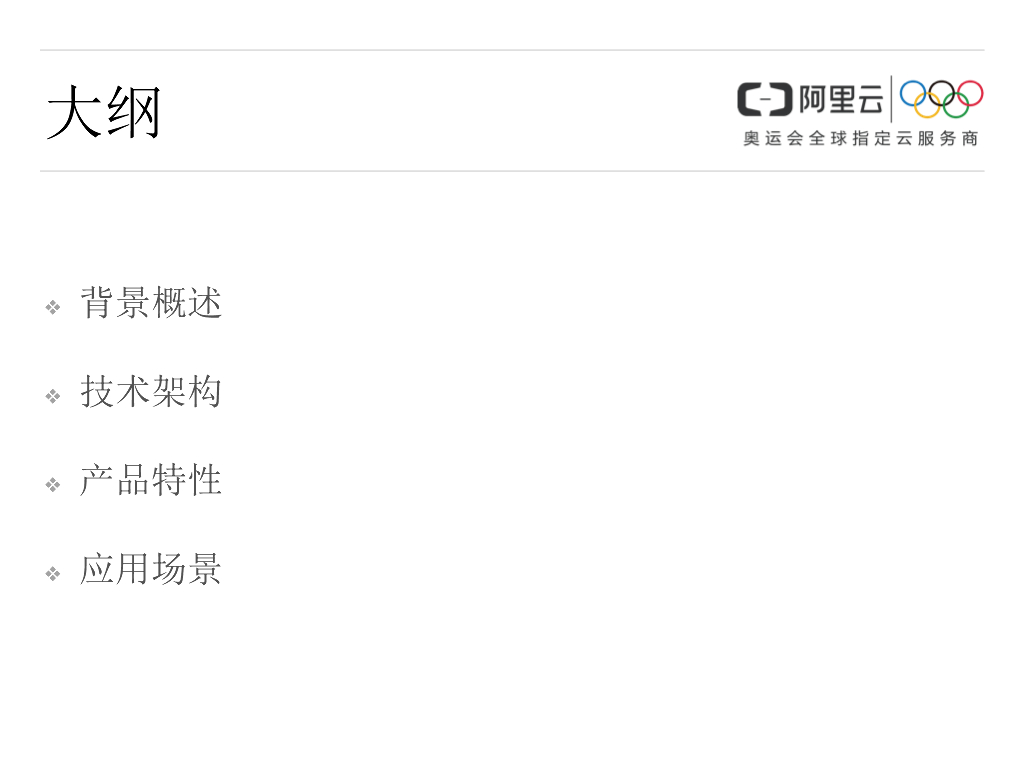 大纲

阿里云
奥运会全球指定云服务商

❖ 背景概述

❖ 技术架构

❖ 产品特性

❖ 应用场景